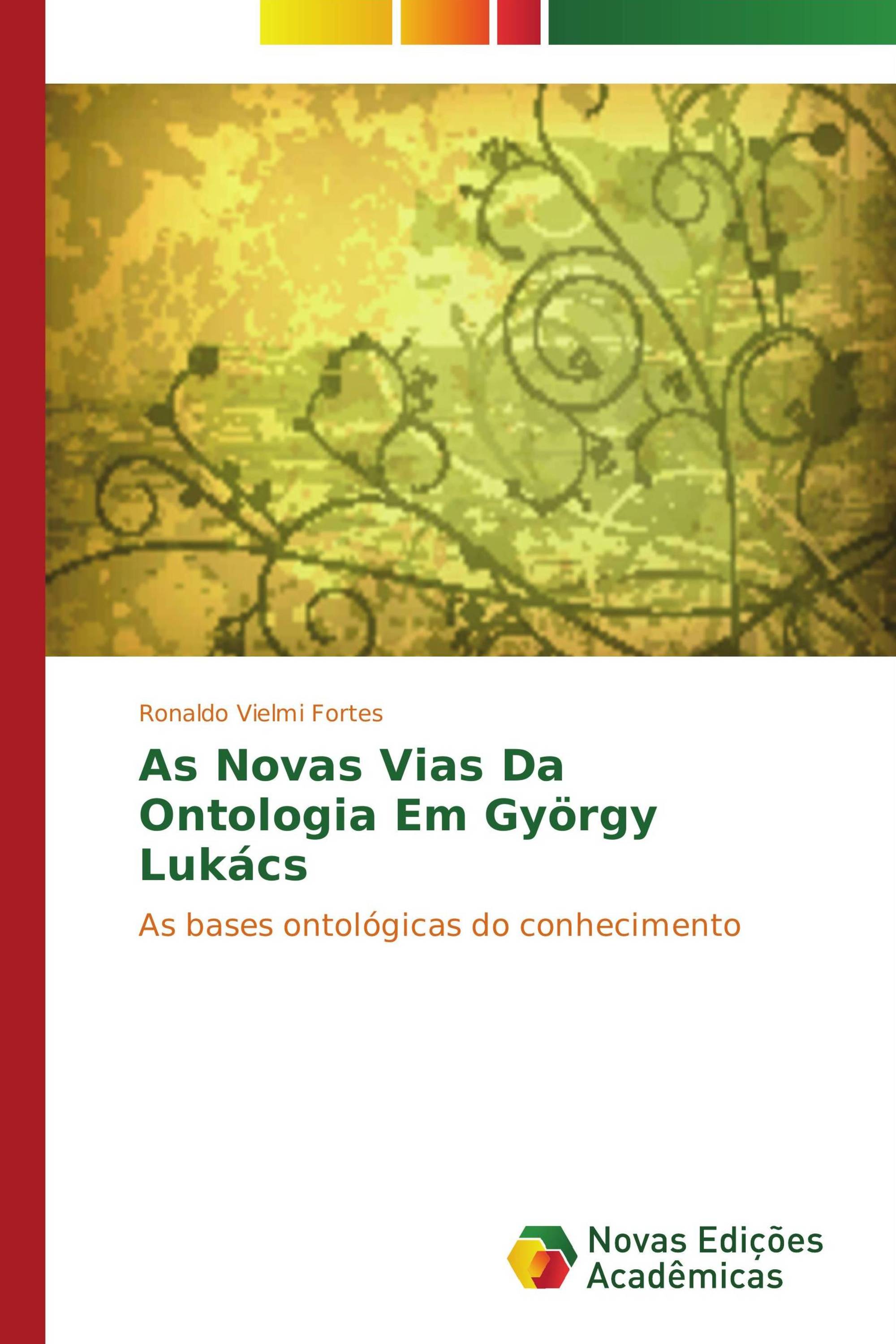 Ronaldo Vielmi Fortes

As Novas Vias Da Ontologia Em György Lukács

As bases ontológicas do conhecimento

Novas Edições Acadêmicas